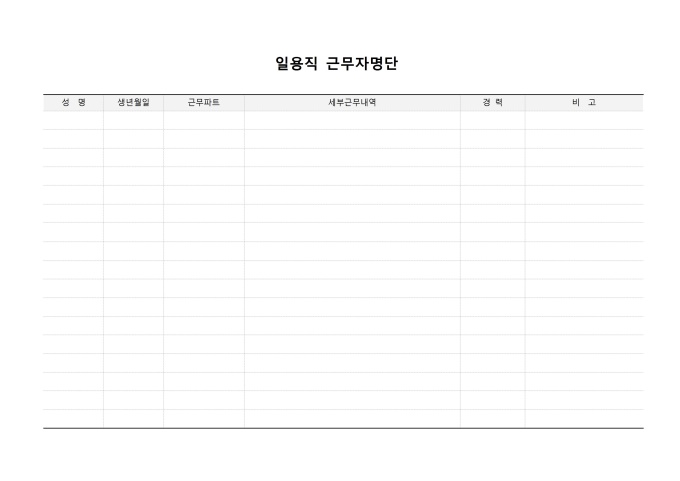 일용직 근무자명단

| 성 명 | 생년월일 | 근무파트 | 세부근무내역 | 경 력 | 비 고 |
|---|---|---|---|---|---|
| | | | | | |
| | | | | | |
| | | | | | |
| | | | | | |
| | | | | | |
| | | | | | |
| | | | | | |
| | | | | | |
| | | | | | |
| | | | | | |
| | | | | | |
| | | | | | |
| | | | | | |
| | | | | | |
| | | | | | |
| | | | | | |
| | | | | | |